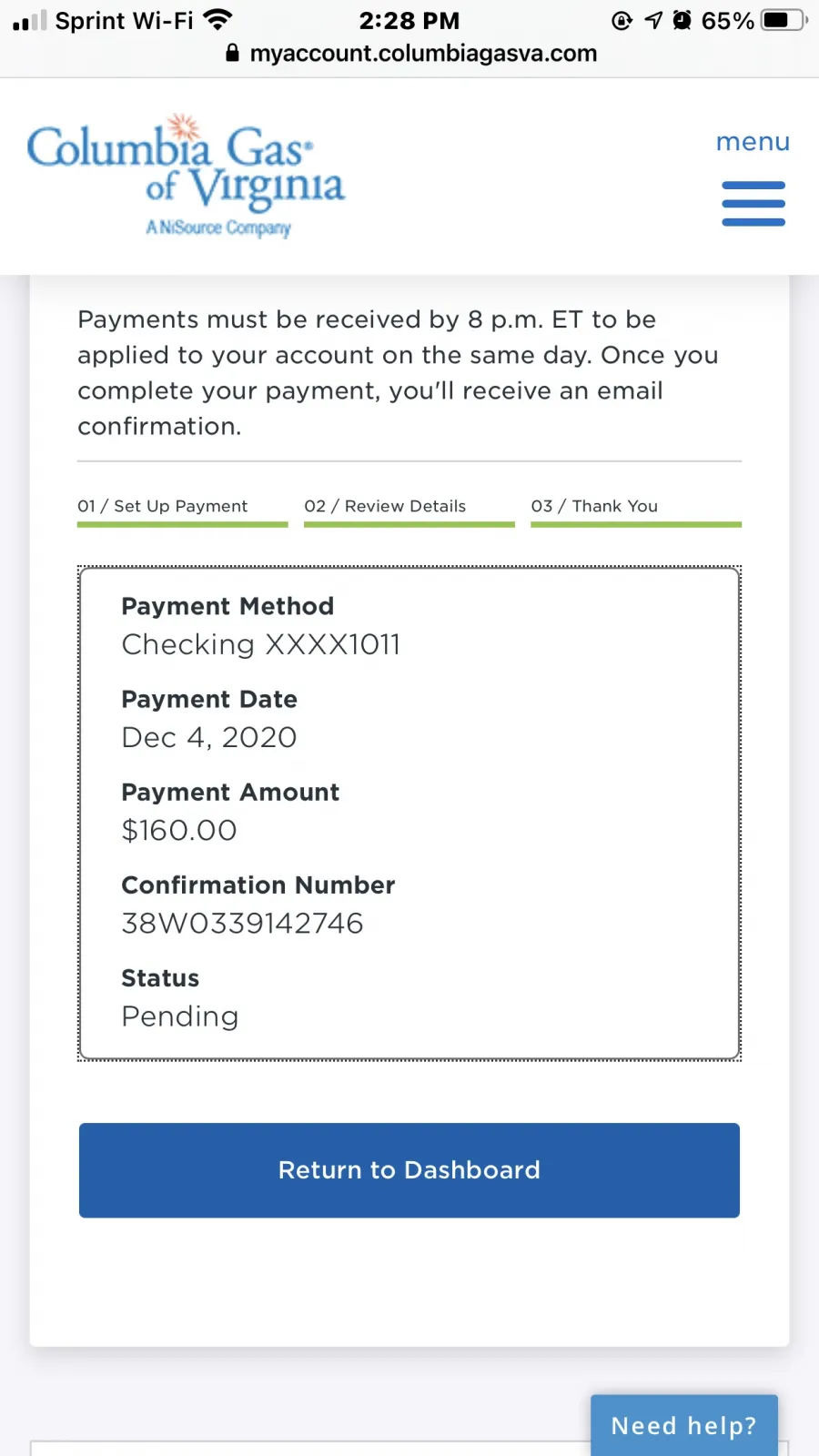 Sprint Wi-Fi 2:28 PM 65%
myaccount.columbiagasva.com

Columbia Gas of Virginia
A NiSource Company

menu

Payments must be received by 8 p.m. ET to be applied to your account on the same day. Once you complete your payment, you'll receive an email confirmation.

01 / Set Up Payment
02 / Review Details
03 / Thank You

Payment Method
Checking XXXX1011

Payment Date
Dec 4, 2020

Payment Amount
$160.00

Confirmation Number
38W0339142746

Status
Pending

Return to Dashboard

Need help?